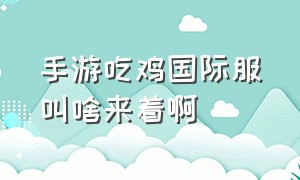 手游吃鸡国际服叫啥来着啊